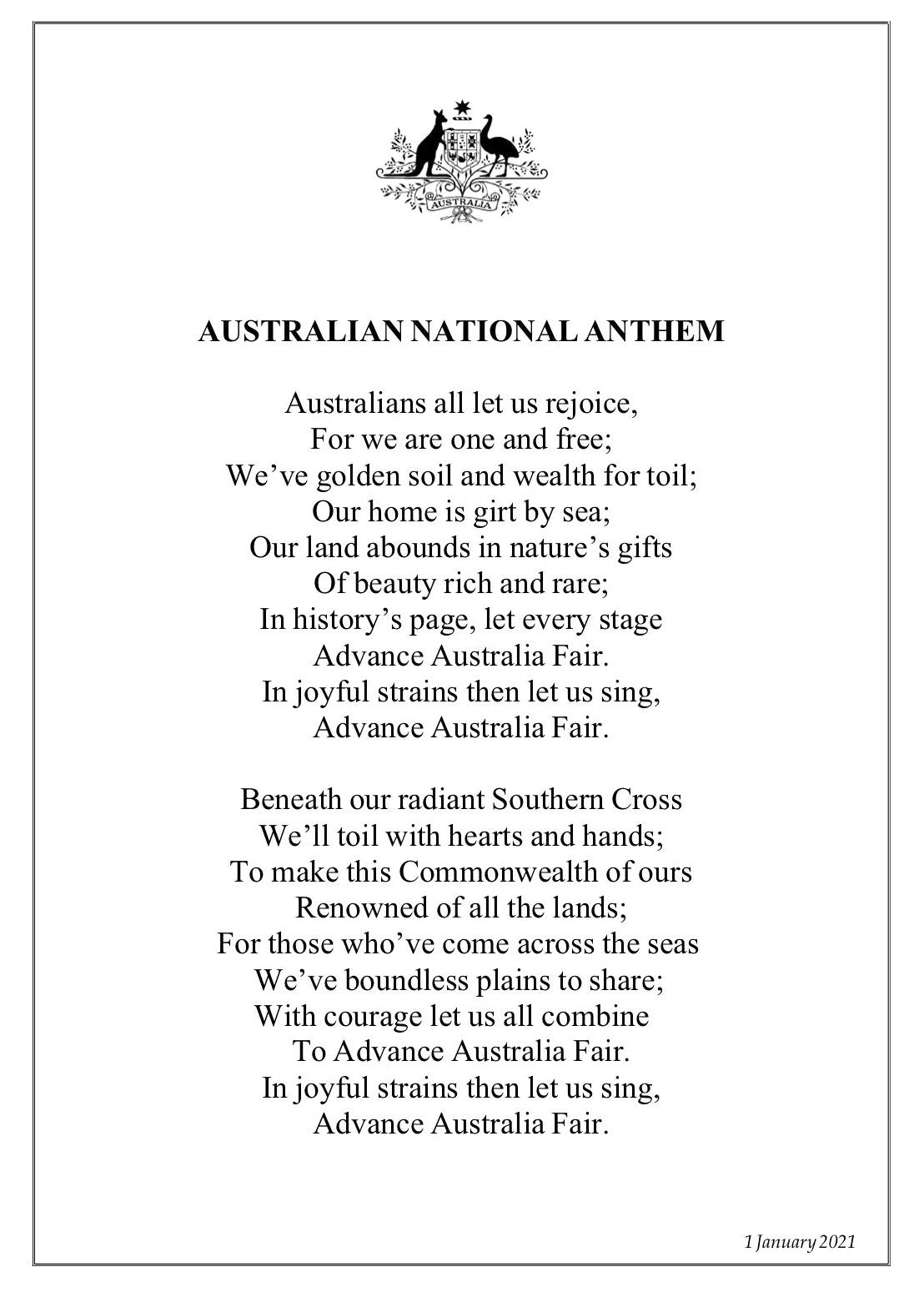 AUSTRALIA

AUSTRALIAN NATIONAL ANTHEM

Australians all let us rejoice,
For we are one and free;
We've golden soil and wealth for toil;
Our home is girt by sea;
Our land abounds in nature's gifts
Of beauty rich and rare;
In history's page, let every stage
Advance Australia Fair.
In joyful strains then let us sing,
Advance Australia Fair.

Beneath our radiant Southern Cross
We'll toil with hearts and hands;
To make this Commonwealth of ours
Renowned of all the lands;
For those who've come across the seas
We've boundless plains to share;
With courage let us all combine
To Advance Australia Fair.
In joyful strains then let us sing,
Advance Australia Fair.

1 January 2021